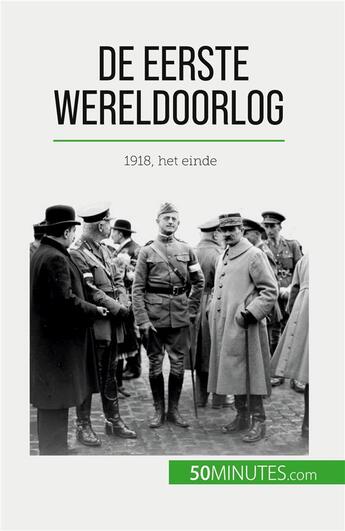 DE EERSTE WERELDOORLOG

1918, het einde

50MINUTES.com